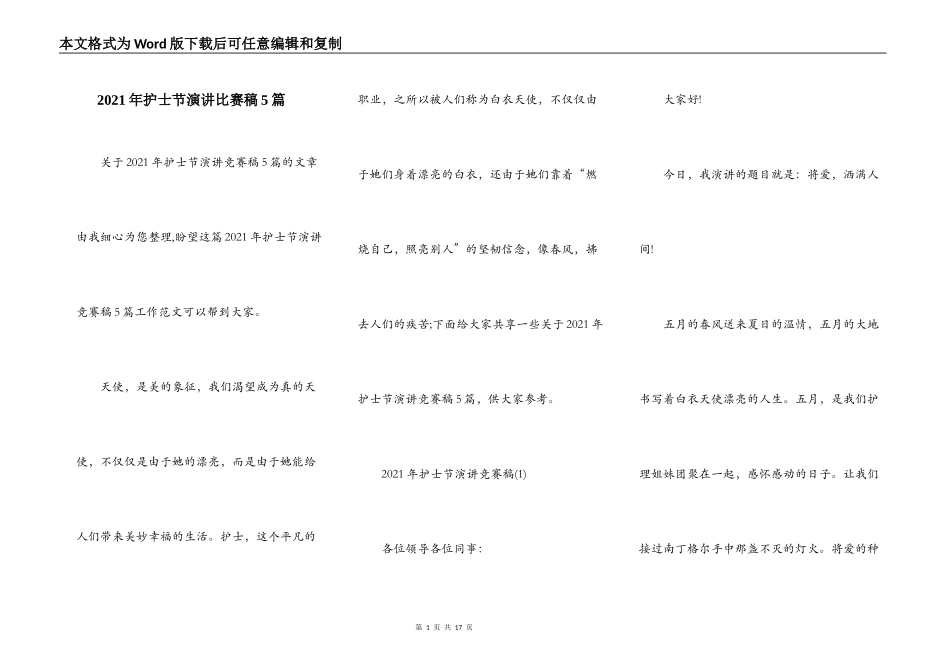 本文格式为Word版下载后可任意编辑和复制

2021年护士节演讲比赛稿5篇

关于2021年护士节演讲竞赛稿5篇的文章由我细心为您整理,盼望这篇2021年护士节演讲竞赛稿5篇工作范文可以帮到大家。

天使，是美的象征，我们渴望成为真的天使，不仅仅是由于她的漂亮，而是由于她能给人们带来美妙幸福的生活。护士，这个平凡的职业，之所以被人们称为白衣天使，不仅仅由于她们身着漂亮的白衣，还由于她们靠着“燃烧自己，照亮别人”的坚韧信念，像春风，拂去人们的疾苦;下面给大家共享一些关于2021年护士节演讲竞赛稿5篇，供大家参考。

2021年护士节演讲竞赛稿(1)

各位领导各位同事:

大家好!

今日，我演讲的题目就是：将爱，洒满人间!

五月的春风送来夏日的温情，五月的大地书写着白衣天使漂亮的人生。五月，是我们护理姐妹团聚在一起，感怀感动的日子。让我们接过南丁格尔手中那盏不灭的灯火。将爱的种

第 1 页 共 17 页